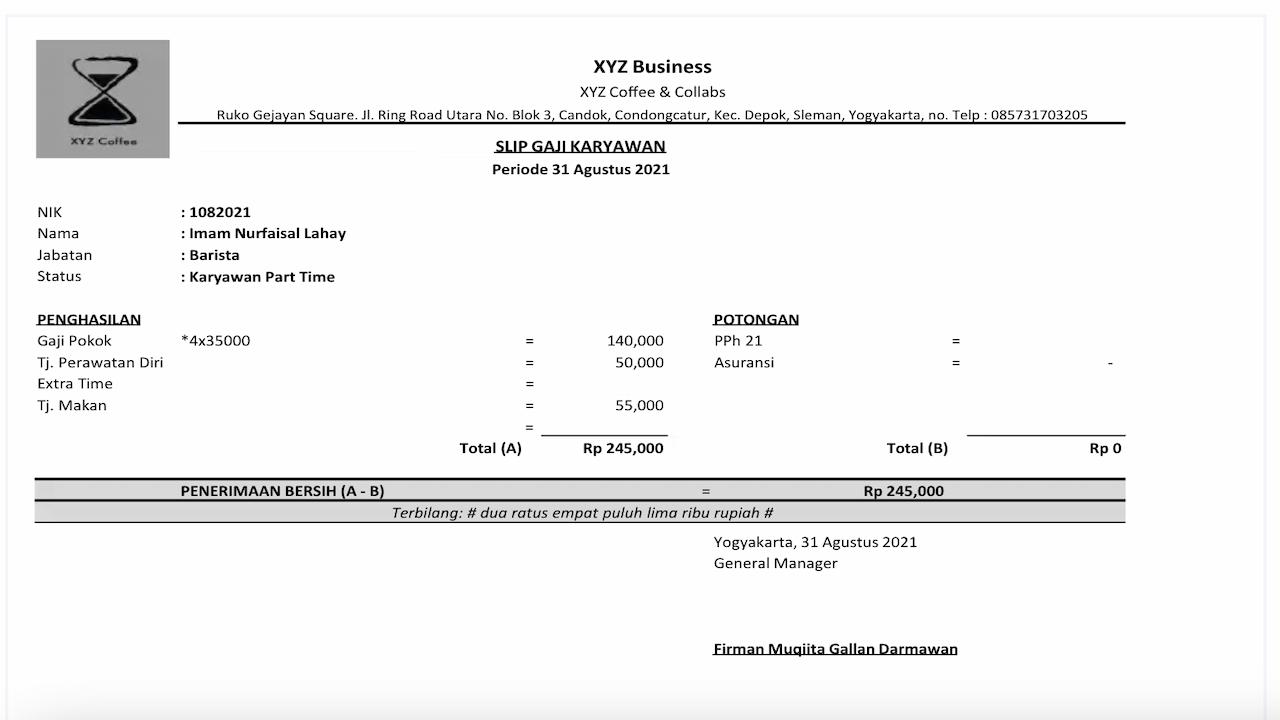 XYZ Coffee

XYZ Business
XYZ Coffee & Collabs
Ruko Gejayan Square. Jl. Ring Road Utara No. Blok 3, Candok, Condongcatur, Kec. Depok, Sleman, Yogyakarta, no. Telp : 085731703205

SLIP GAJI KARYAWAN
Periode 31 Agustus 2021

NIK : 1082021
Nama : Imam Nurfaisal Lahay
Jabatan : Barista
Status : Karyawan Part Time

PENGHASILAN
Gaji Pokok *4x35000 = 140,000
Tj. Perawatan Diri = 50,000
Extra Time =
Tj. Makan = 55,000
=
Total (A) Rp 245,000

POTONGAN
PPh 21 =
Asuransi = -
Total (B) Rp 0

PENERIMAAN BERSIH (A - B) = Rp 245,000
Terbilang: # dua ratus empat puluh lima ribu rupiah #

Yogyakarta, 31 Agustus 2021
General Manager

Firman Muqiita Gallan Darmawan